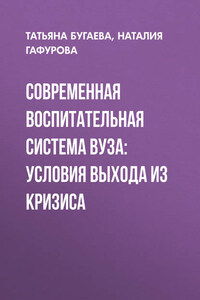 ТАТЬЯНА БУГАЕВА, НАТАЛИЯ ГАФУРОВА

СОВРЕМЕННАЯ ВОСПИТАТЕЛЬНАЯ СИСТЕМА ВУЗА: УСЛОВИЯ ВЫХОДА ИЗ КРИЗИСА